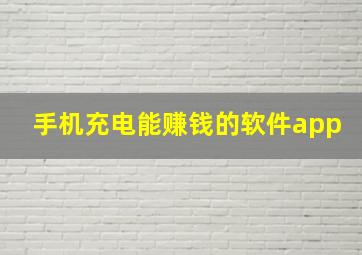 手机充电能赚钱的软件app